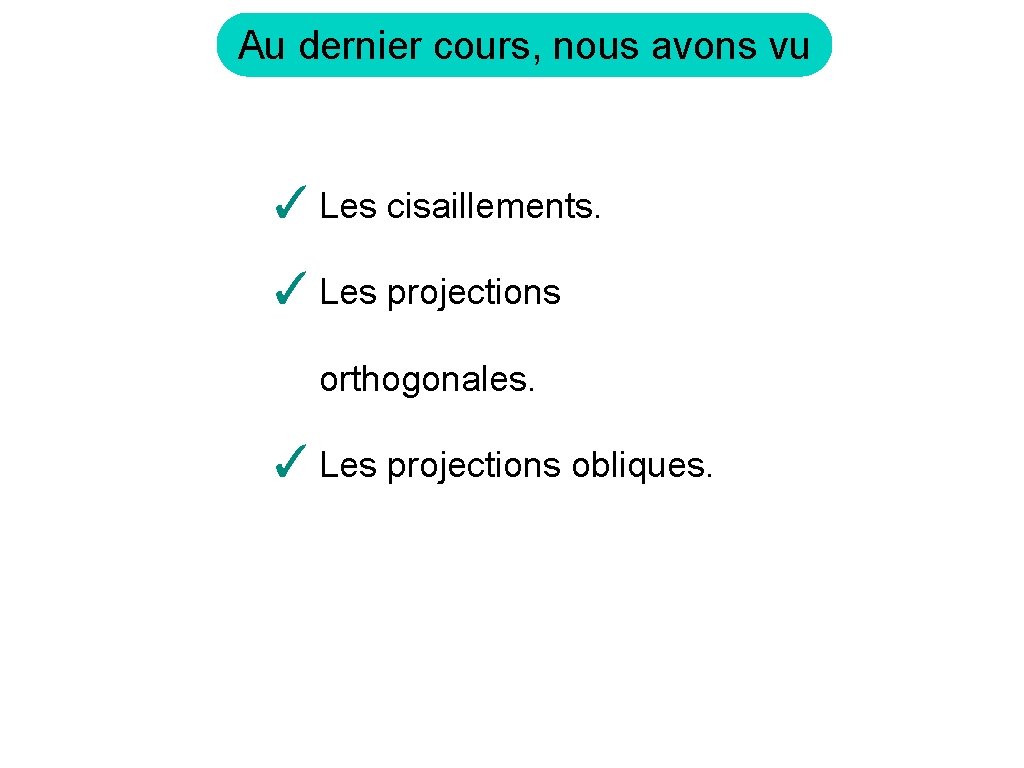 Au dernier cours, nous avons vu

✓ Les cisaillements.

✓ Les projections orthogonales.

✓ Les projections obliques.